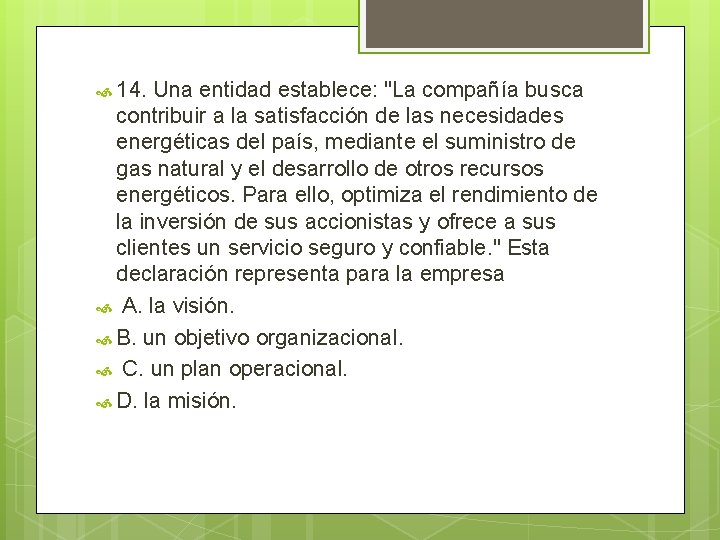 14. Una entidad establece: "La compañía busca contribuir a la satisfacción de las necesidades energéticas del país, mediante el suministro de gas natural y el desarrollo de otros recursos energéticos. Para ello, optimiza el rendimiento de la inversión de sus accionistas y ofrece a sus clientes un servicio seguro y confiable." Esta declaración representa para la empresa

A. la visión.

B. un objetivo organizacional.

C. un plan operacional.

D. la misión.